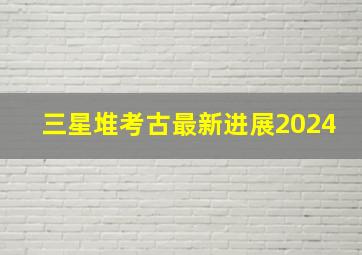 三星堆考古最新进展2024